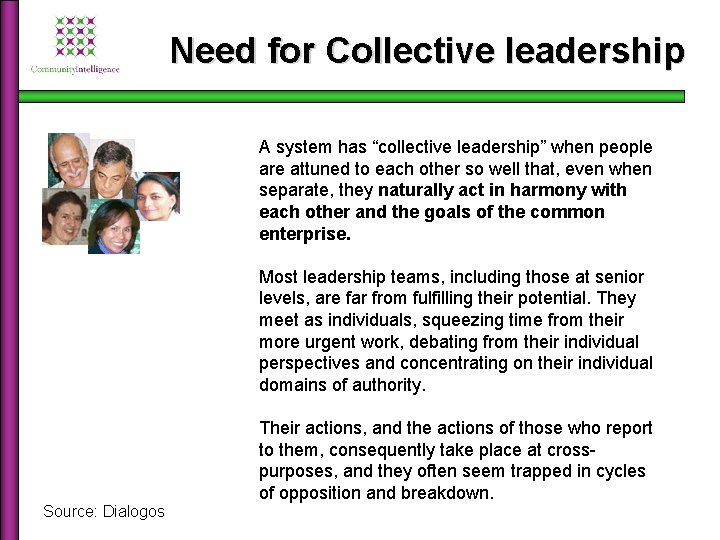 Communityintelligence

Need for Collective leadership

A system has "collective leadership" when people are attuned to each other so well that, even when separate, they naturally act in harmony with each other and the goals of the common enterprise.

Most leadership teams, including those at senior levels, are far from fulfilling their potential. They meet as individuals, squeezing time from their more urgent work, debating from their individual perspectives and concentrating on their individual domains of authority.

Their actions, and the actions of those who report to them, consequently take place at cross-purposes, and they often seem trapped in cycles of opposition and breakdown.

Source: Dialogos